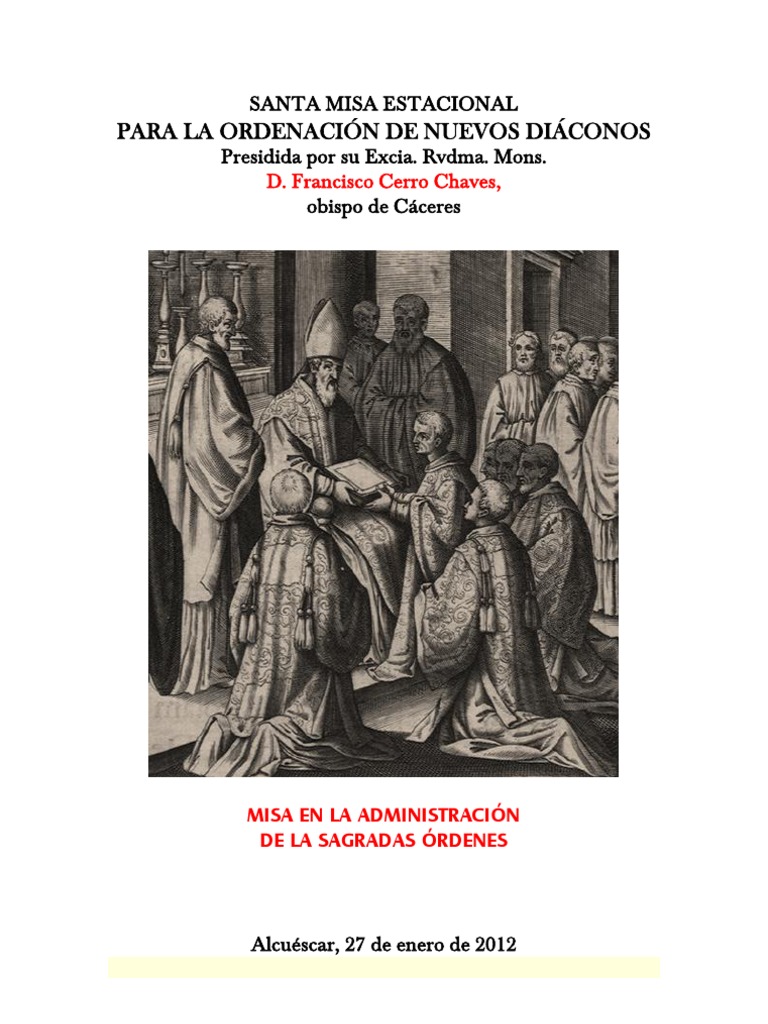 SANTA MISA ESTACIONAL
PARA LA ORDENACIÓN DE NUEVOS DIÁCONOS
Presidida por su Excia. Rvdma. Mons.
D. Francisco Cerro Chaves,
obispo de Cáceres

MISA EN LA ADMINISTRACIÓN
DE LA SAGRADAS ÓRDENES

Alcuéscar, 27 de enero de 2012